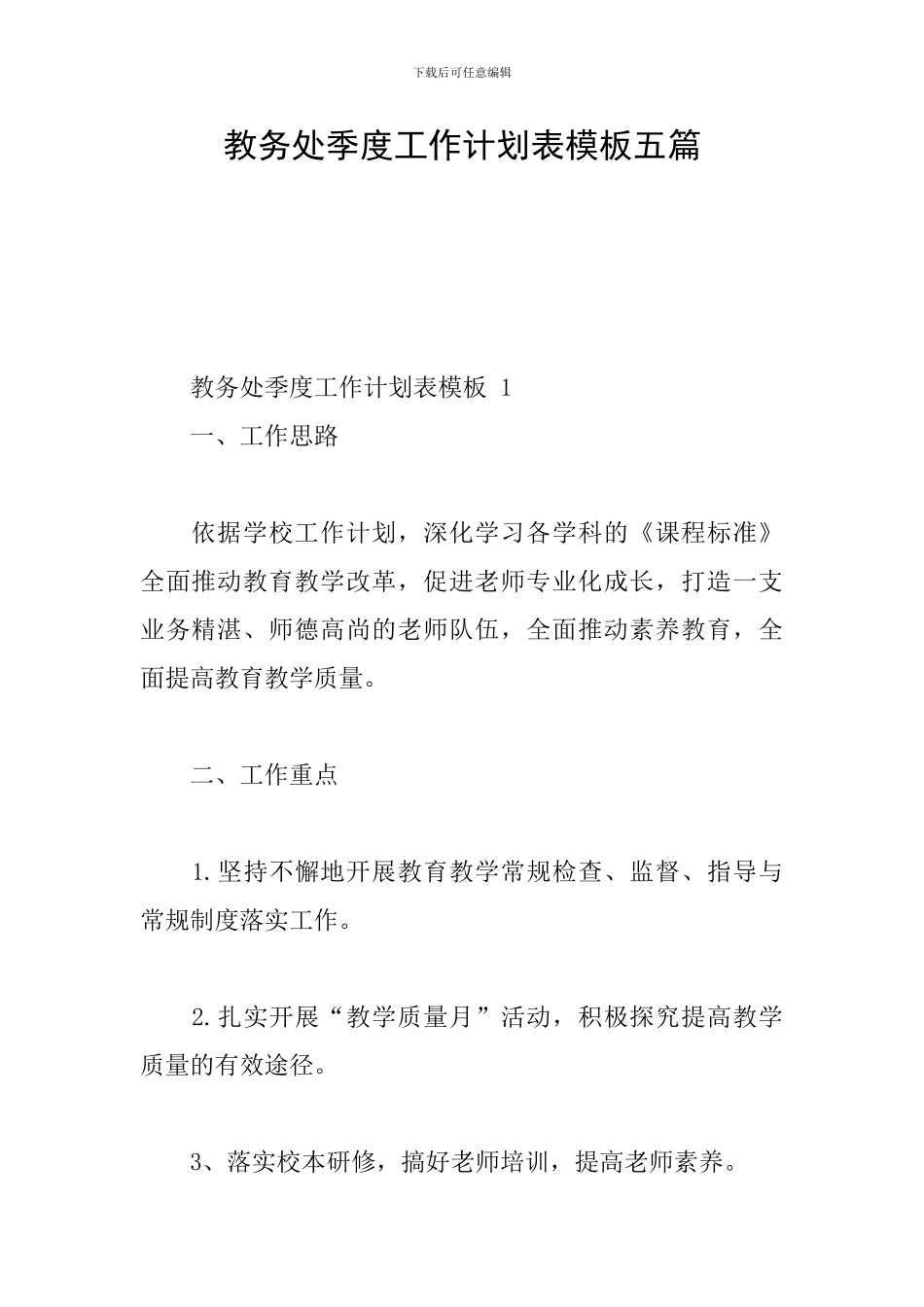 下载后可任意编辑

教务处季度工作计划表模板五篇

教务处季度工作计划表模板 1

一、工作思路

依据学校工作计划，深化学习各学科的《课程标准》全面推动教育教学改革，促进老师专业化成长，打造一支业务精湛、师德高尚的老师队伍，全面推动素养教育，全面提高教育教学质量。

二、工作重点

1.坚持不懈地开展教育教学常规检查、监督、指导与常规制度落实工作。

2.扎实开展“教学质量月”活动，积极探究提高教学质量的有效途径。

3、落实校本研修，搞好老师培训，提高老师素养。